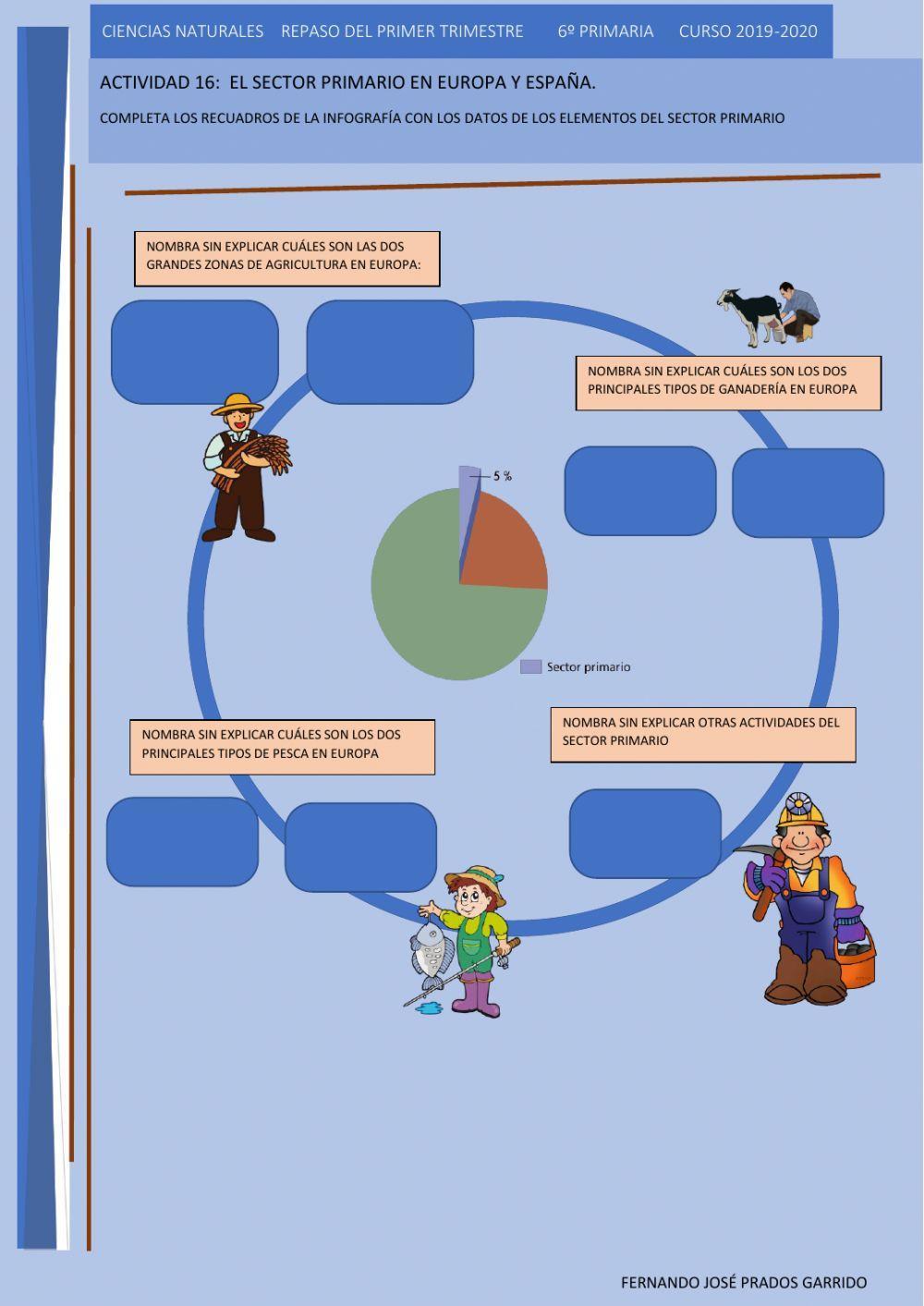 CIENCIAS NATURALES REPASO DEL PRIMER TRIMESTRE 6º PRIMARIA CURSO 2019-2020

ACTIVIDAD 16: EL SECTOR PRIMARIO EN EUROPA Y ESPAÑA.

COMPLETA LOS RECUADROS DE LA INFOGRAFÍA CON LOS DATOS DE LOS ELEMENTOS DEL SECTOR PRIMARIO

NOMBRA SIN EXPLICAR CUÁLES SON LAS DOS GRANDES ZONAS DE AGRICULTURA EN EUROPA:

NOMBRA SIN EXPLICAR CUÁLES SON LOS DOS PRINCIPALES TIPOS DE GANADERÍA EN EUROPA

5 %

Sector primario

NOMBRA SIN EXPLICAR CUÁLES SON LOS DOS PRINCIPALES TIPOS DE PESCA EN EUROPA

NOMBRA SIN EXPLICAR OTRAS ACTIVIDADES DEL SECTOR PRIMARIO

FERNANDO JOSÉ PRADOS GARRIDO